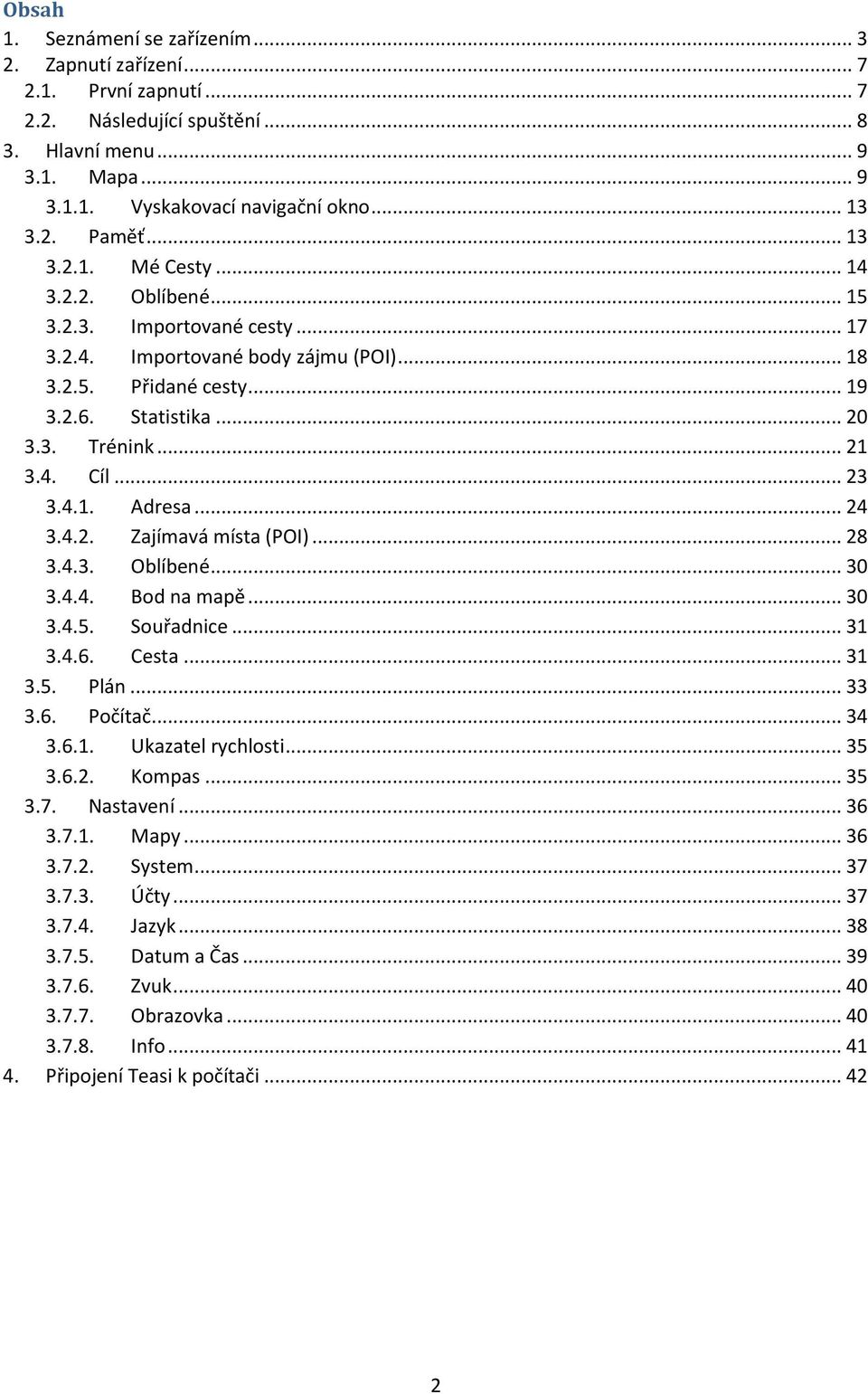 Obsah

1. Seznámení se zařízením ... 3
2. Zapnutí zařízení ... 7
2.1. První zapnutí ... 7
2.2. Následující spuštění ... 8
3. Hlavní menu ... 9
3.1. Mapa ... 9
3.1.1. Vyskakovací navigační okno ... 13
3.2. Paměť ... 13
3.2.1. Mé Cesty ... 14
3.2.2. Oblíbené ... 15
3.2.3. Importované cesty ... 17
3.2.4. Importované body zájmu (POI) ... 18
3.2.5. Přidané cesty ... 19
3.2.6. Statistika ... 20
3.3. Trénink ... 21
3.4. Cíl ... 23
3.4.1. Adresa ... 24
3.4.2. Zajímavá místa (POI) ... 28
3.4.3. Oblíbené ... 30
3.4.4. Bod na mapě ... 30
3.4.5. Souřadnice ... 31
3.4.6. Cesta ... 31
3.5. Plán ... 33
3.6. Počítač ... 34
3.6.1. Ukazatel rychlosti ... 35
3.6.2. Kompas ... 35
3.7. Nastavení ... 36
3.7.1. Mapy ... 36
3.7.2. System ... 37
3.7.3. Účty ... 37
3.7.4. Jazyk ... 38
3.7.5. Datum a Čas ... 39
3.7.6. Zvuk ... 40
3.7.7. Obrazovka ... 40
3.7.8. Info ... 41
4. Připojení Teasi k počítači ... 42

2